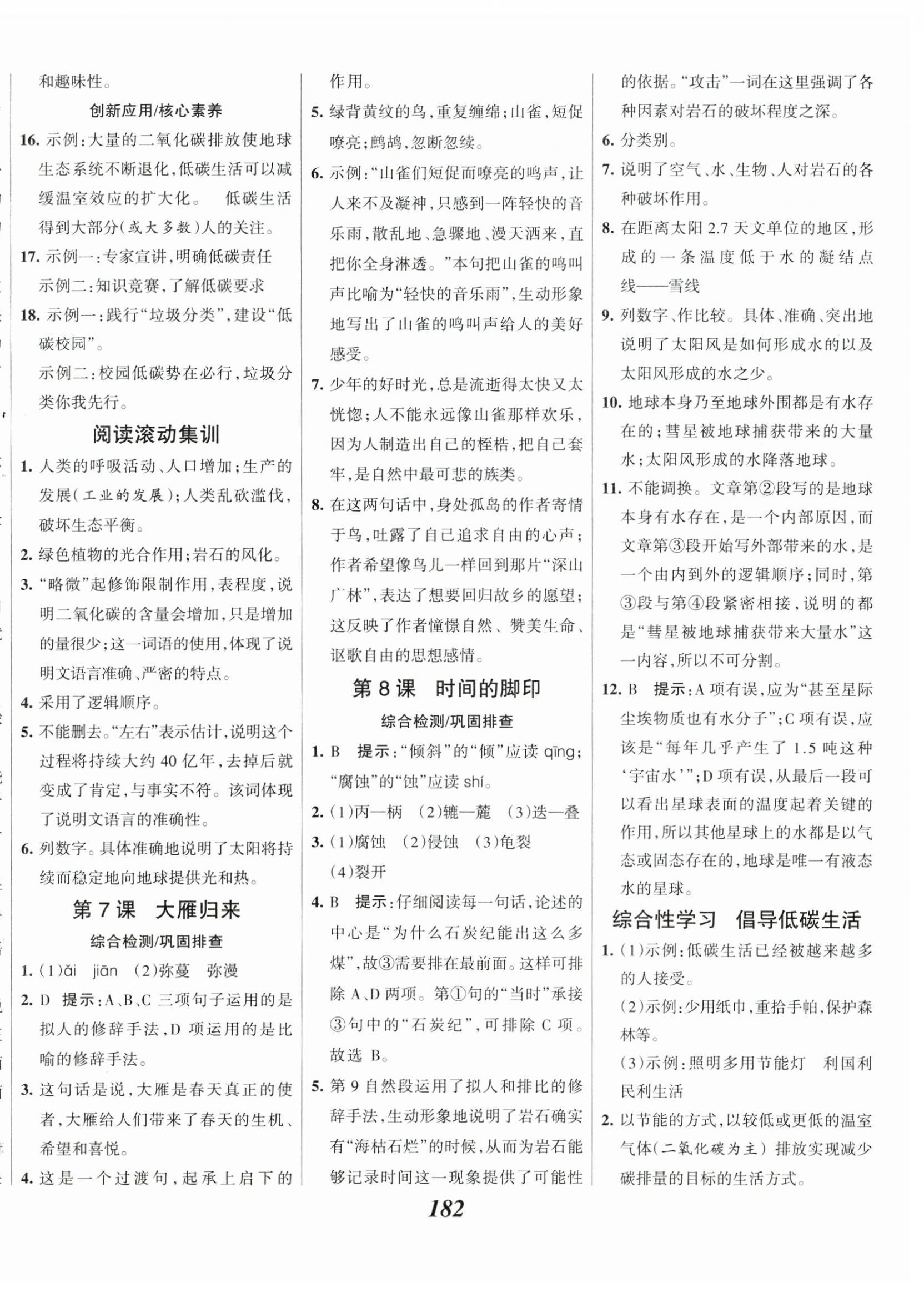 和趣味性。

创新应用/核心素养

16. 示例：大量的二氧化碳排放使地球生态系统不断退化，低碳生活可以减缓温室效应的扩大化。　低碳生活得到大部分(或大多数)人的关注。

17. 示例一：专家宣讲，明确低碳责任
示例二：知识竞赛，了解低碳要求

18. 示例一：践行“垃圾分类”，建设“低碳校园”。
示例二：校园低碳势在必行，垃圾分类你我先行。

阅读滚动集训

1. 人类的呼吸活动、人口增加；生产的发展(工业的发展)；人类乱砍滥伐，破坏生态平衡。

2. 绿色植物的光合作用；岩石的风化。

3. “略微”起修饰限制作用，表程度，说明二氧化碳的含量会增加，只是增加的量很少；这一词语的使用，体现了说明文语言准确、严密的特点。

4. 采用了逻辑顺序。

5. 不能删去。“左右”表示估计，说明这个过程将持续大约40亿年，去掉后就变成了肯定，与事实不符。该词体现了说明文语言的准确性。

6. 列数字。具体准确地说明了太阳将持续而稳定地向地球提供光和热。

第7课　大雁归来

综合检测/巩固排查

1. (1)ǎi　jiān　(2)弥蔓　弥漫

2. D　提示：A、B、C三项句子运用的是拟人的修辞手法，D项运用的是比喻的修辞手法。

3. 这句话是说，大雁是春天真正的使者，大雁给人们带来了春天的生机、希望和喜悦。

4. 这是一个过渡句，起承上启下的作用。

5. 绿背黄纹的鸟，重复缠绵；山雀，短促嘹亮；鹧鸪，忽断忽续。

6. 示例：“山雀们短促而嘹亮的鸣声，让人来不及凝神，只感到一阵轻快的音乐雨，散乱地、急骤地、漫天洒来，直把你全身淋透。”本句把山雀的鸣叫声比喻为“轻快的音乐雨”，生动形象地写出了山雀的鸣叫声给人的美好感受。

7. 少年的好时光，总是流逝得太快又太恍惚；人不能永远像山雀那样欢乐，因为人制造出自己的桎梏，把自己套牢，是自然中最可悲的族类。

8. 在这两句话中，身处孤岛的作者寄情于鸟，吐露了自己追求自由的心声；作者希望像鸟儿一样回到那片“深山广林”，表达了想要回归故乡的愿望；这反映了作者憧憬自然、赞美生命、讴歌自由的思想感情。

第8课　时间的脚印

综合检测/巩固排查

1. B　提示：“倾斜”的“倾”应读qīng；“腐蚀”的“蚀”应读shí。

2. (1)丙—柄　(2)辘—麓　(3)迭—叠

3. (1)腐蚀　(2)侵蚀　(3)龟裂
(4)裂开

4. B　提示：仔细阅读每一句话，论述的中心是“为什么石炭纪能出这么多煤”，故③需要排在最前面。这样可排除A、D两项。第①句的“当时”承接③句中的“石炭纪”，可排除C项。故选B。

5. 第9自然段运用了拟人和排比的修辞手法，生动形象地说明了岩石确实有“海枯石烂”的时候，从而为岩石能够记录时间这一现象提供了可能性的依据。“攻击”一词在这里强调了各种因素对岩石的破坏程度之深。

6. 分类别。

7. 说明了空气、水、生物、人对岩石的各种破坏作用。

8. 在距离太阳2.7天文单位的地区，形成的一条温度低于水的凝结点线——雪线

9. 列数字、作比较。具体、准确、突出地说明了太阳风是如何形成水的以及太阳风形成的水之少。

10. 地球本身乃至地球外围都是有水存在的；彗星被地球捕获带来的大量水；太阳风形成的水降落地球。

11. 不能调换。文章第②段写的是地球本身有水存在，是一个内部原因，而文章第③段开始写外部带来的水，是一个由内到外的逻辑顺序；同时，第③段与第④段紧密相接，说明的都是“彗星被地球捕获带来大量水”这一内容，所以不可分割。

12. B　提示：A项有误，应为“甚至星际尘埃物质也有水分子”；C项有误，应该是“每年几乎产生了1.5吨这种‘宇宙水’”；D项有误，从最后一段可以看出星球表面的温度起着关键的作用，所以其他星球上的水都是以气态或固态存在的，地球是唯一有液态水的星球。

综合性学习　倡导低碳生活

1. (1)示例：低碳生活已经被越来越多的人接受。
(2)示例：少用纸巾，重拾手帕，保护森林等。
(3)示例：照明多用节能灯　利国利民利生活

2. 以节能的方式，以较低或更低的温室气体(二氧化碳为主)排放实现减少碳排量的目标的生活方式。

182